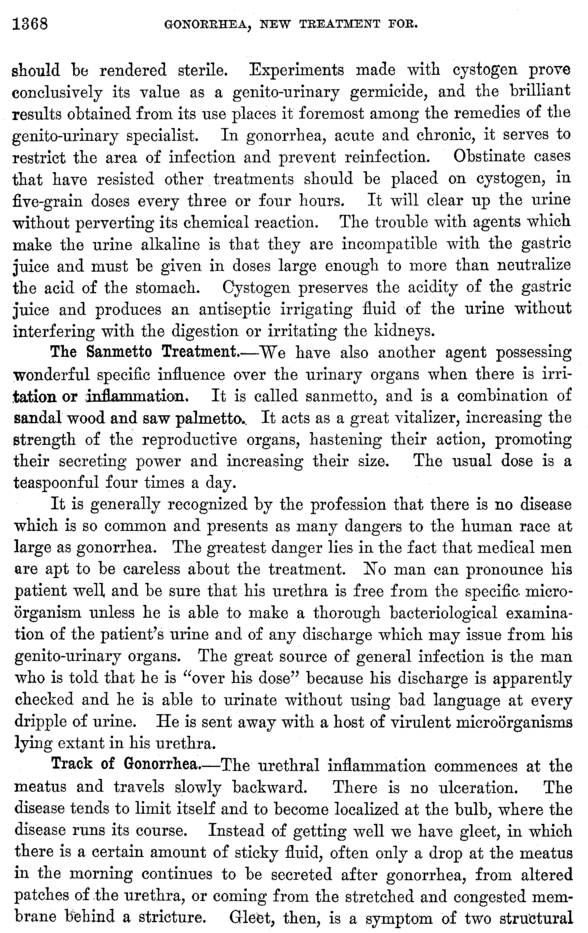 1368 GONORRHEA, NEW TREATMENT FOR.

should be rendered sterile. Experiments made with cystogen prove conclusively its value as a genito-urinary germicide, and the brilliant results obtained from its use places it foremost among the remedies of the genito-urinary specialist. In gonorrhea, acute and chronic, it serves to restrict the area of infection and prevent reinfection. Obstinate cases that have resisted other treatments should be placed on cystogen, in five-grain doses every three or four hours. It will clear up the urine without perverting its chemical reaction. The trouble with agents which make the urine alkaline is that they are incompatible with the gastric juice and must be given in doses large enough to more than neutralize the acid of the stomach. Cystogen preserves the acidity of the gastric juice and produces an antiseptic irrigating fluid of the urine without interfering with the digestion or irritating the kidneys.

The Sanmetto Treatment.—We have also another agent possessing wonderful specific influence over the urinary organs when there is irritation or inflammation. It is called sanmetto, and is a combination of sandal wood and saw palmetto. It acts as a great vitalizer, increasing the strength of the reproductive organs, hastening their action, promoting their secreting power and increasing their size. The usual dose is a teaspoonful four times a day.

It is generally recognized by the profession that there is no disease which is so common and presents as many dangers to the human race at large as gonorrhea. The greatest danger lies in the fact that medical men are apt to be careless about the treatment. No man can pronounce his patient well, and be sure that his urethra is free from the specific microörganism unless he is able to make a thorough bacteriological examination of the patient's urine and of any discharge which may issue from his genito-urinary organs. The great source of general infection is the man who is told that he is "over his dose" because his discharge is apparently checked and he is able to urinate without using bad language at every dripple of urine. He is sent away with a host of virulent microörganisms lying extant in his urethra.

Track of Gonorrhea.—The urethral inflammation commences at the meatus and travels slowly backward. There is no ulceration. The disease tends to limit itself and to become localized at the bulb, where the disease runs its course. Instead of getting well we have gleet, in which there is a certain amount of sticky fluid, often only a drop at the meatus in the morning continues to be secreted after gonorrhea, from altered patches of the urethra, or coming from the stretched and congested membrane behind a stricture. Gleet, then, is a symptom of two structural